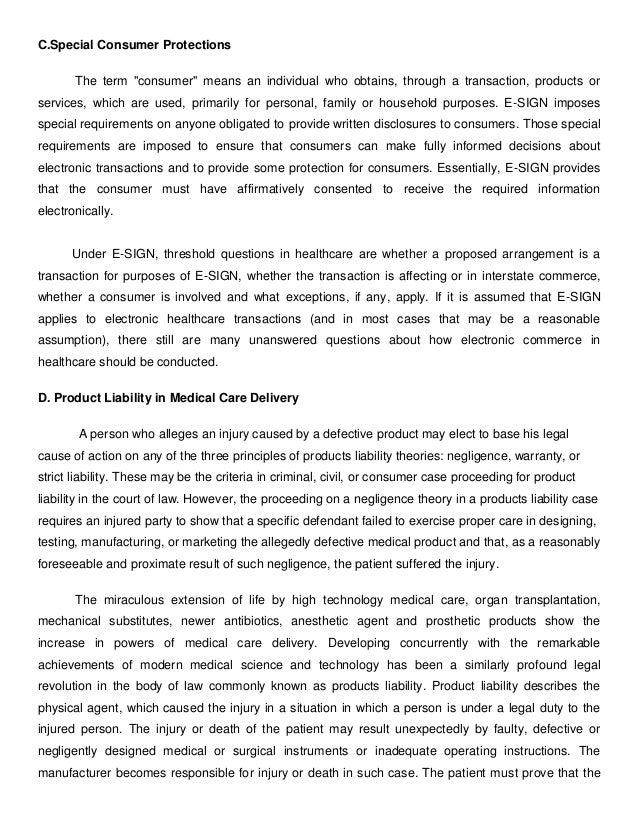 C.Special Consumer Protections

The term "consumer" means an individual who obtains, through a transaction, products or services, which are used, primarily for personal, family or household purposes. E-SIGN imposes special requirements on anyone obligated to provide written disclosures to consumers. Those special requirements are imposed to ensure that consumers can make fully informed decisions about electronic transactions and to provide some protection for consumers. Essentially, E-SIGN provides that the consumer must have affirmatively consented to receive the required information electronically.

Under E-SIGN, threshold questions in healthcare are whether a proposed arrangement is a transaction for purposes of E-SIGN, whether the transaction is affecting or in interstate commerce, whether a consumer is involved and what exceptions, if any, apply. If it is assumed that E-SIGN applies to electronic healthcare transactions (and in most cases that may be a reasonable assumption), there still are many unanswered questions about how electronic commerce in healthcare should be conducted.

D. Product Liability in Medical Care Delivery

A person who alleges an injury caused by a defective product may elect to base his legal cause of action on any of the three principles of products liability theories: negligence, warranty, or strict liability. These may be the criteria in criminal, civil, or consumer case proceeding for product liability in the court of law. However, the proceeding on a negligence theory in a products liability case requires an injured party to show that a specific defendant failed to exercise proper care in designing, testing, manufacturing, or marketing the allegedly defective medical product and that, as a reasonably foreseeable and proximate result of such negligence, the patient suffered the injury.

The miraculous extension of life by high technology medical care, organ transplantation, mechanical substitutes, newer antibiotics, anesthetic agent and prosthetic products show the increase in powers of medical care delivery. Developing concurrently with the remarkable achievements of modern medical science and technology has been a similarly profound legal revolution in the body of law commonly known as products liability. Product liability describes the physical agent, which caused the injury in a situation in which a person is under a legal duty to the injured person. The injury or death of the patient may result unexpectedly by faulty, defective or negligently designed medical or surgical instruments or inadequate operating instructions. The manufacturer becomes responsible for injury or death in such case. The patient must prove that the